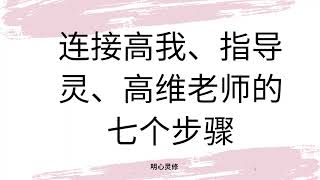 连接高我、指导灵、高维老师的七个步骤

明心灵修